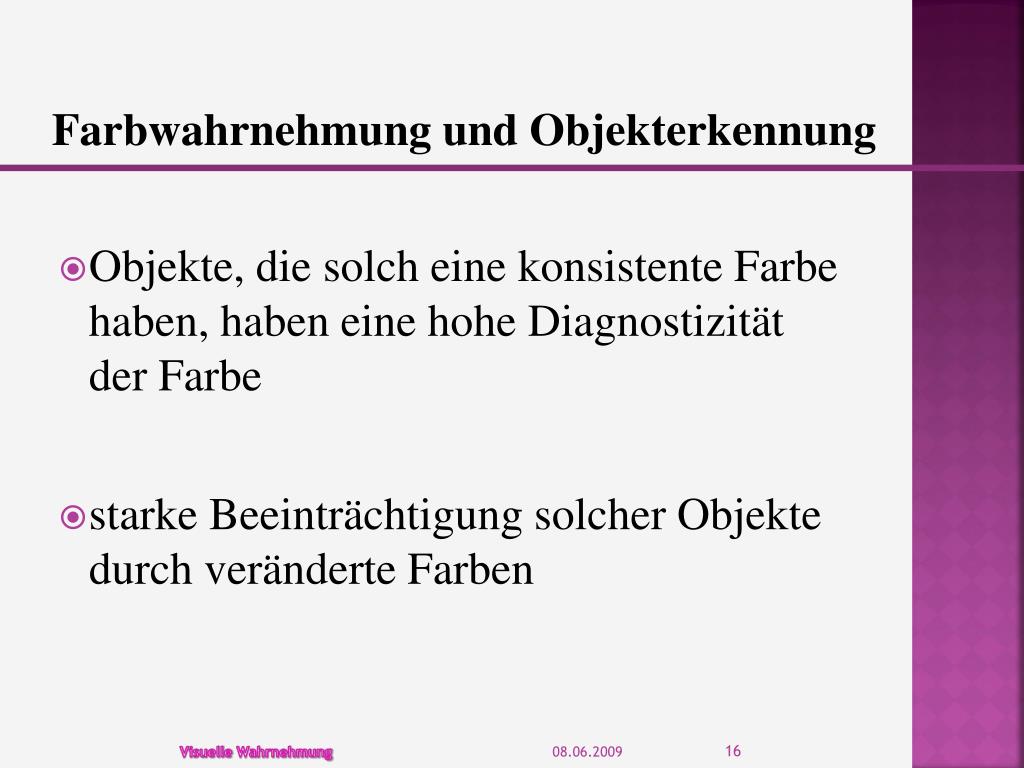 Farbwahrnehmung und Objekterkennung

Objekte, die solch eine konsistente Farbe haben, haben eine hohe Diagnostizität der Farbe

starke Beeinträchtigung solcher Objekte durch veränderte Farben

Visuelle Wahrnehmung 08.06.2009 16